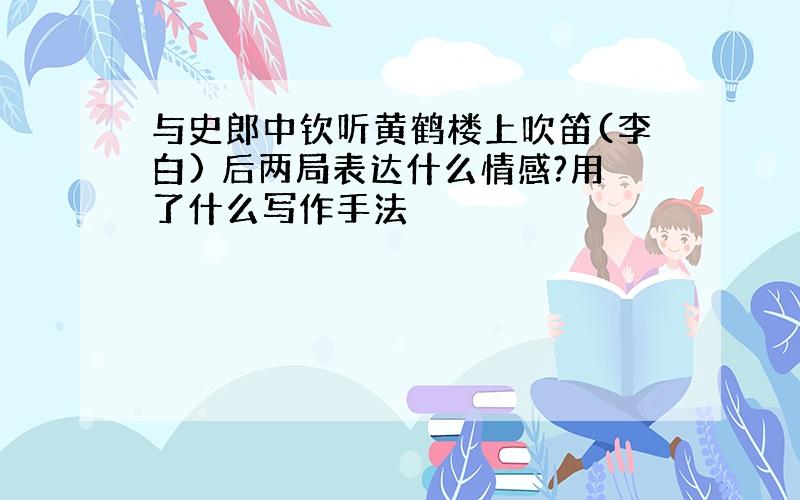 与史郎中钦听黄鹤楼上吹笛(李白) 后两局表达什么情感?用了什么写作手法